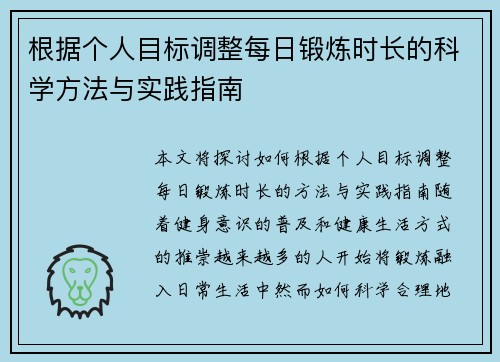 根据个人目标调整每日锻炼时长的科学方法与实践指南

本文将探讨如何根据个人目标调整每日锻炼时长的方法与实践指南随着健身意识的普及和健康生活方式的推崇越来越多的人开始将锻炼融入日常生活中然而如何科学合理地